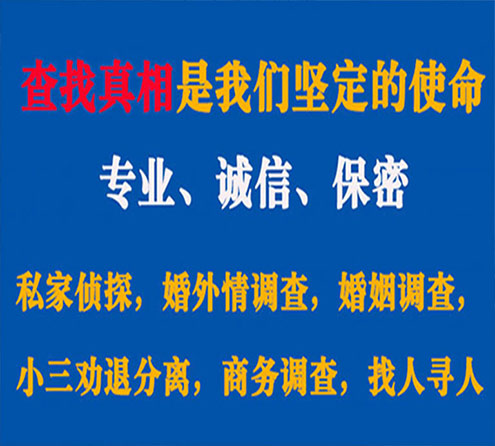 查找真相是我们坚定的使命

专业、诚信、保密

私家侦探，婚外情调查，婚姻调查，

小三劝退分离，商务调查，找人寻人